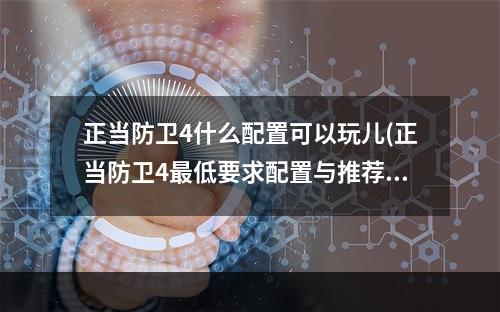 正当防卫4什么配置可以玩儿(正当防卫4最低要求配置与推荐...